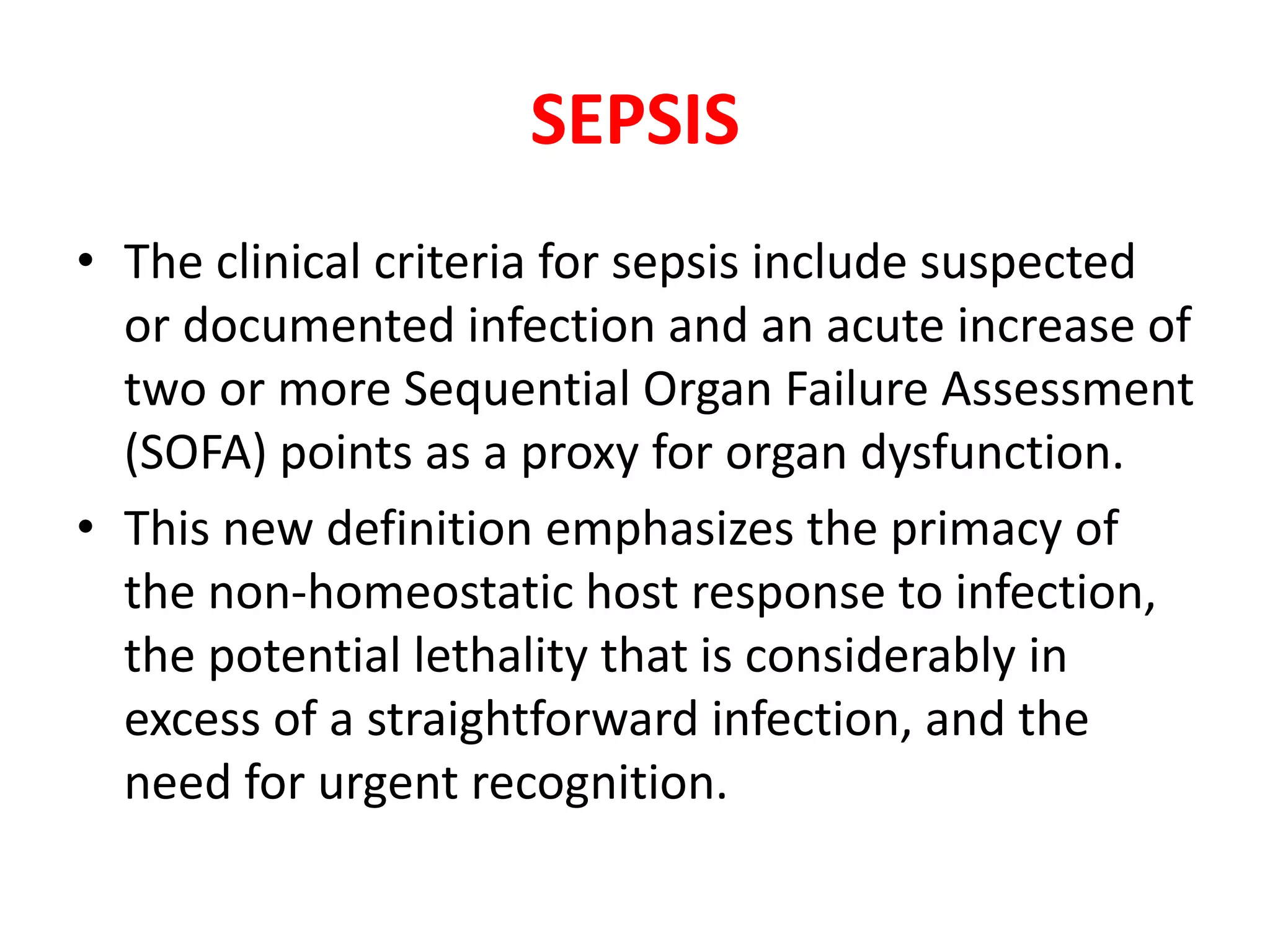 SEPSIS

• The clinical criteria for sepsis include suspected or documented infection and an acute increase of two or more Sequential Organ Failure Assessment (SOFA) points as a proxy for organ dysfunction.
• This new definition emphasizes the primacy of the non-homeostatic host response to infection, the potential lethality that is considerably in excess of a straightforward infection, and the need for urgent recognition.